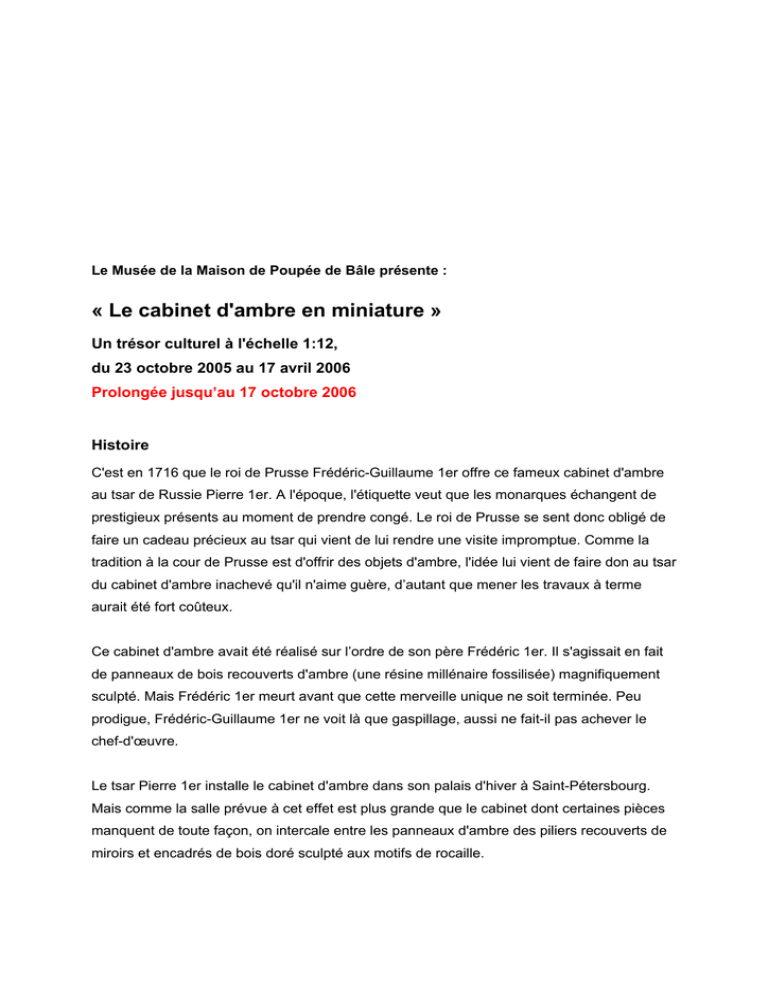 Le Musée de la Maison de Poupée de Bâle présente :

« Le cabinet d'ambre en miniature »

Un trésor culturel à l'échelle 1:12,
du 23 octobre 2005 au 17 avril 2006
Prolongée jusqu'au 17 octobre 2006

Histoire

C'est en 1716 que le roi de Prusse Frédéric-Guillaume 1er offre ce fameux cabinet d'ambre au tsar de Russie Pierre 1er. A l'époque, l'étiquette veut que les monarques échangent de prestigieux présents au moment de prendre congé. Le roi de Prusse se sent donc obligé de faire un cadeau précieux au tsar qui vient de lui rendre une visite impromptue. Comme la tradition à la cour de Prusse est d'offrir des objets d'ambre, l'idée lui vient de faire don au tsar du cabinet d'ambre inachevé qu'il n'aime guère, d'autant que mener les travaux à terme aurait été fort coûteux.

Ce cabinet d'ambre avait été réalisé sur l'ordre de son père Frédéric 1er. Il s'agissait en fait de panneaux de bois recouverts d'ambre (une résine millénaire fossilisée) magnifiquement sculpté. Mais Frédéric 1er meurt avant que cette merveille unique ne soit terminée. Peu prodigue, Frédéric-Guillaume 1er ne voit là que gaspillage, aussi ne fait-il pas achever le chef-d'œuvre.

Le tsar Pierre 1er installe le cabinet d'ambre dans son palais d'hiver à Saint-Pétersbourg. Mais comme la salle prévue à cet effet est plus grande que le cabinet dont certaines pièces manquent de toute façon, on intercale entre les panneaux d'ambre des piliers recouverts de miroirs et encadrés de bois doré sculpté aux motifs de rocaille.